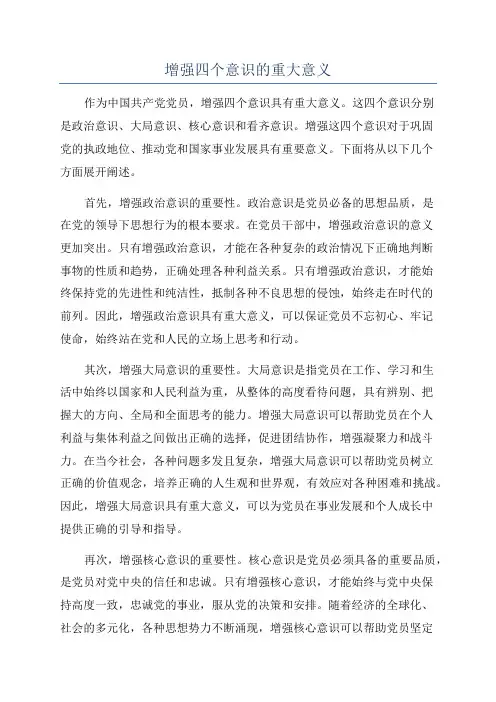 增强四个意识的重大意义

作为中国共产党党员，增强四个意识具有重大意义。这四个意识分别是政治意识、大局意识、核心意识和看齐意识。增强这四个意识对于巩固党的执政地位、推动党和国家事业发展具有重要意义。下面将从以下几个方面展开阐述。

首先，增强政治意识的重要性。政治意识是党员必备的思想品质，是在党的领导下思想行为的根本要求。在党员干部中，增强政治意识的意义更加突出。只有增强政治意识，才能在各种复杂的政治情况下正确地判断事物的性质和趋势，正确处理各种利益关系。只有增强政治意识，才能始终保持党的先进性和纯洁性，抵制各种不良思想的侵蚀，始终走在时代的前列。因此，增强政治意识具有重大意义，可以保证党员不忘初心、牢记使命，始终站在党和人民的立场上思考和行动。

其次，增强大局意识的重要性。大局意识是指党员在工作、学习和生活中始终以国家和人民利益为重，从整体的高度看待问题，具有辨别、把握大的方向、全局和全面思考的能力。增强大局意识可以帮助党员在个人利益与集体利益之间做出正确的选择，促进团结协作，增强凝聚力和战斗力。在当今社会，各种问题多发且复杂，增强大局意识可以帮助党员树立正确的价值观念，培养正确的人生观和世界观，有效应对各种困难和挑战。因此，增强大局意识具有重大意义，可以为党员在事业发展和个人成长中提供正确的引导和指导。

再次，增强核心意识的重要性。核心意识是党员必须具备的重要品质，是党员对党中央的信任和忠诚。只有增强核心意识，才能始终与党中央保持高度一致，忠诚党的事业，服从党的决策和安排。随着经济的全球化、社会的多元化，各种思想势力不断涌现，增强核心意识可以帮助党员坚定